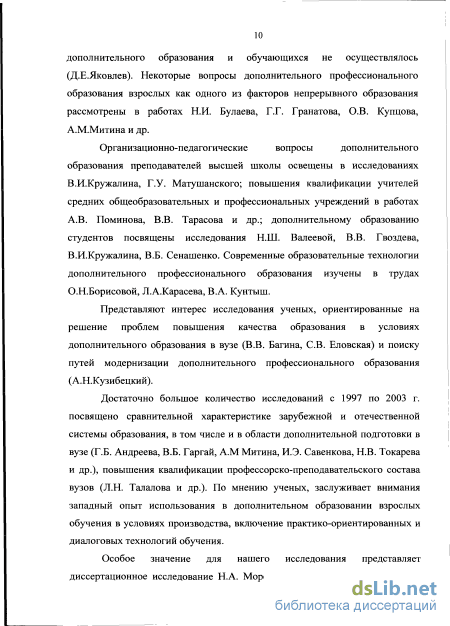 10

дополнительного образования и обучающихся не осуществлялось (Д.Е.Яковлев). Некоторые вопросы дополнительного профессионального образования взрослых как одного из факторов непрерывного образования рассмотрены в работах Н.И. Булаева, Г.Г. Гранатова, О.В. Купцова, А.М.Митина и др.

Организационно-педагогические вопросы дополнительного образования преподавателей высшей школы освещены в исследованиях В.И.Кружалина, Г.У. Матушанского; повышения квалификации учителей средних общеобразовательных и профессиональных учреждений в работах А.В. Поминова, В.В. Тарасова и др.; дополнительному образованию студентов посвящены исследования Н.Ш. Валеевой, В.В. Гвоздева, В.И.Кружалина, В.Б. Сенашенко. Современные образовательные технологии дополнительного профессионального образования изучены в трудах О.Н.Борисовой, Л.А.Карасева, В.А. Кунтыш.

Представляют интерес исследования ученых, ориентированные на решение проблем повышения качества образования в условиях дополнительного образования в вузе (В.В. Багина, С.В. Еловская) и поиску путей модернизации дополнительного профессионального образования (А.Н.Кузибецкий).

Достаточно большое количество исследований с 1997 по 2003 г. посвящено сравнительной характеристике зарубежной и отечественной системы образования, в том числе и в области дополнительной подготовки в вузе (Г.Б. Андреева, В.Б. Гаргай, А.М Митина, И.Э. Савенкова, Н.В. Токарева и др.), повышения квалификации профессорско-преподавательского состава вузов (Л.Н. Талалова и др.). По мнению ученых, заслуживает внимания западный опыт использования в дополнительном образовании взрослых обучения в условиях производства, включение практико-ориентированных и диалоговых технологий обучения.

Особое значение для нашего исследования представляет диссертационное исследование Н.А. Мор

dsLib.net
библиотека диссертаций